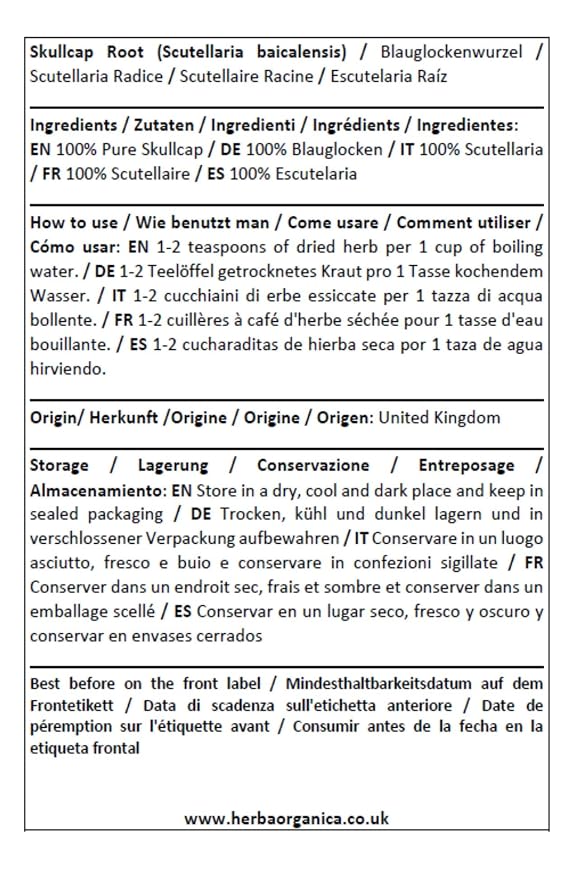 Skullcap Root (Scutellaria baicalensis) / Blauglockenwurzel / Scutellaria Radice / Scutellaire Racine / Escutelaria Raíz

Ingredients / Zutaten / Ingredienti / Ingrédients / Ingredientes: EN 100% Pure Skullcap / DE 100% Blauglocken / IT 100% Scutellaria / FR 100% Scutellaire / ES 100% Escutelaria

How to use / Wie benutzt man / Come usare / Comment utiliser / Cómo usar: EN 1-2 teaspoons of dried herb per 1 cup of boiling water. / DE 1-2 Teelöffel getrocknetes Kraut pro 1 Tasse kochendem Wasser. / IT 1-2 cucchiaini di erbe essiccate per 1 tazza di acqua bollente. / FR 1-2 cuillères à café d'herbe séchée pour 1 tasse d'eau bouillante. / ES 1-2 cucharaditas de hierba seca por 1 taza de agua hirviendo.

Origin/ Herkunft /Origine / Origine / Origen: United Kingdom

Storage / Lagerung / Conservazione / Entreposage / Almacenamiento: EN Store in a dry, cool and dark place and keep in sealed packaging / DE Trocken, kühl und dunkel lagern und in verschlossener Verpackung aufbewahren / IT Conservare in un luogo asciutto, fresco e buio e conservare in confezioni sigillate / FR Conserver dans un endroit sec, frais et sombre et conserver dans un emballage scellé / ES Conservar en un lugar seco, fresco y oscuro y conservar en envases cerrados

Best before on the front label / Mindesthaltbarkeitsdatum auf dem Frontetikett / Data di scadenza sull'etichetta anteriore / Date de péremption sur l'étiquette avant / Consumir antes de la fecha en la etiqueta frontal

www.herbaorganica.co.uk